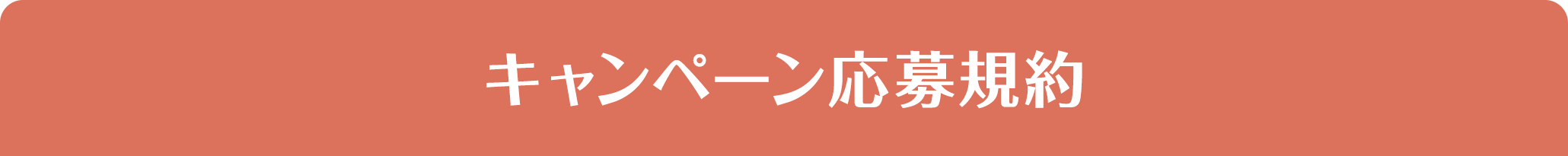 キャンペーン応募規約